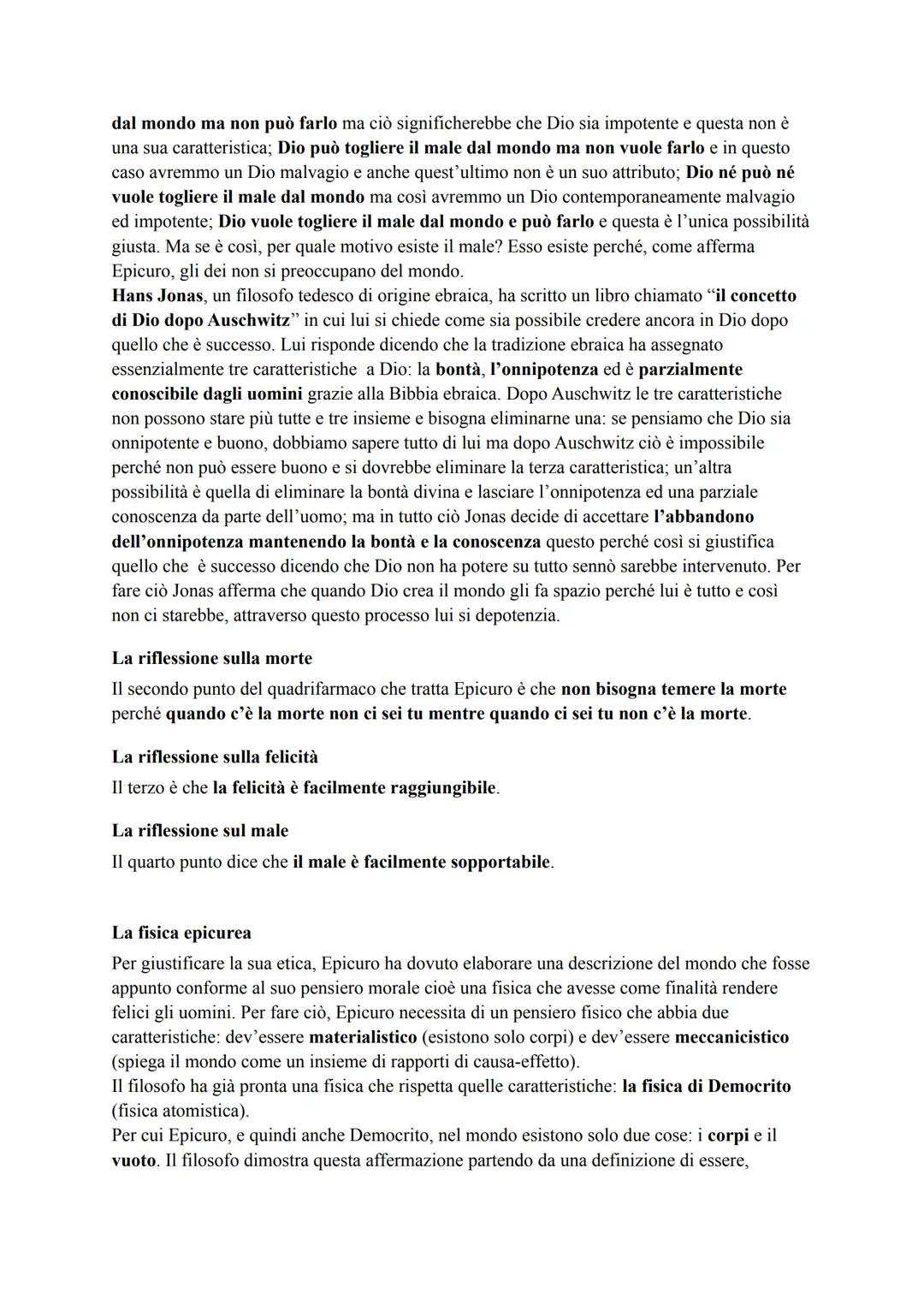 dal mondo ma non può farlo ma ciò significherebbe che Dio sia impotente e questa non è una sua caratteristica; Dio può togliere il male dal mondo ma non vuole farlo e in questo caso avremmo un Dio malvagio e anche quest'ultimo non è un suo attributo; Dio né può né vuole togliere il male dal mondo ma così avremmo un Dio contemporaneamente malvagio ed impotente; Dio vuole togliere il male dal mondo e può farlo e questa è l'unica possibilità giusta. Ma se è così, per quale motivo esiste il male? Esso esiste perché, come afferma Epicuro, gli dei non si preoccupano del mondo.
Hans Jonas, un filosofo tedesco di origine ebraica, ha scritto un libro chiamato "il concetto di Dio dopo Auschwitz" in cui lui si chiede come sia possibile credere ancora in Dio dopo quello che è successo. Lui risponde dicendo che la tradizione ebraica ha assegnato essenzialmente tre caratteristiche a Dio: la bontà, l'onnipotenza ed è parzialmente conoscibile dagli uomini grazie alla Bibbia ebraica. Dopo Auschwitz le tre caratteristiche non possono stare più tutte e tre insieme e bisogna eliminarne una: se pensiamo che Dio sia onnipotente e buono, dobbiamo sapere tutto di lui ma dopo Auschwitz ciò è impossibile perché non può essere buono e si dovrebbe eliminare la terza caratteristica; un'altra possibilità è quella di eliminare la bontà divina e lasciare l'onnipotenza ed una parziale conoscenza da parte dell'uomo; ma in tutto ciò Jonas decide di accettare l'abbandono dell'onnipotenza mantenendo la bontà e la conoscenza questo perché così si giustifica quello che è successo dicendo che Dio non ha potere su tutto sennò sarebbe intervenuto. Per fare ciò Jonas afferma che quando Dio crea il mondo gli fa spazio perché lui è tutto e così non ci starebbe, attraverso questo processo lui si depotenzia.

La riflessione sulla morte
Il secondo punto del quadrifarmaco che tratta Epicuro è che non bisogna temere la morte perché quando c'è la morte non ci sei tu mentre quando ci sei tu non c'è la morte.

La riflessione sulla felicità
Il terzo è che la felicità è facilmente raggiungibile.

La riflessione sul male
Il quarto punto dice che il male è facilmente sopportabile.

La fisica epicurea
Per giustificare la sua etica, Epicuro ha dovuto elaborare una descrizione del mondo che fosse appunto conforme al suo pensiero morale cioè una fisica che avesse come finalità rendere felici gli uomini. Per fare ciò, Epicuro necessita di un pensiero fisico che abbia due caratteristiche: dev'essere materialistico (esistono solo corpi) e dev'essere meccanicistico (spiega il mondo come un insieme di rapporti di causa-effetto).
Il filosofo ha già pronta una fisica che rispetta quelle caratteristiche: la fisica di Democrito (fisica atomistica).
Per cui Epicuro, e quindi anche Democrito, nel mondo esistono solo due cose: i corpi e il vuoto. Il filosofo dimostra questa affermazione partendo da una definizione di essere,